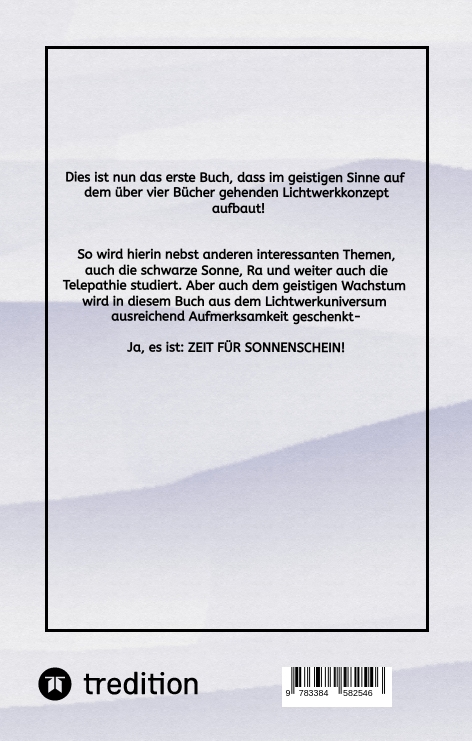 Dies ist nun das erste Buch, dass im geistigen Sinne auf dem über vier Bücher gehenden Lichtwerkkonzept aufbaut!

So wird hierin nebst anderen interessanten Themen, auch die schwarze Sonne, Ra und weiter auch die Telepathie studiert. Aber auch dem geistigen Wachstum wird in diesem Buch aus dem Lichtwerkuniversum ausreichend Aufmerksamkeit geschenkt-

Ja, es ist: ZEIT FÜR SONNENSCHEIN!

tredition

9 783384 582546